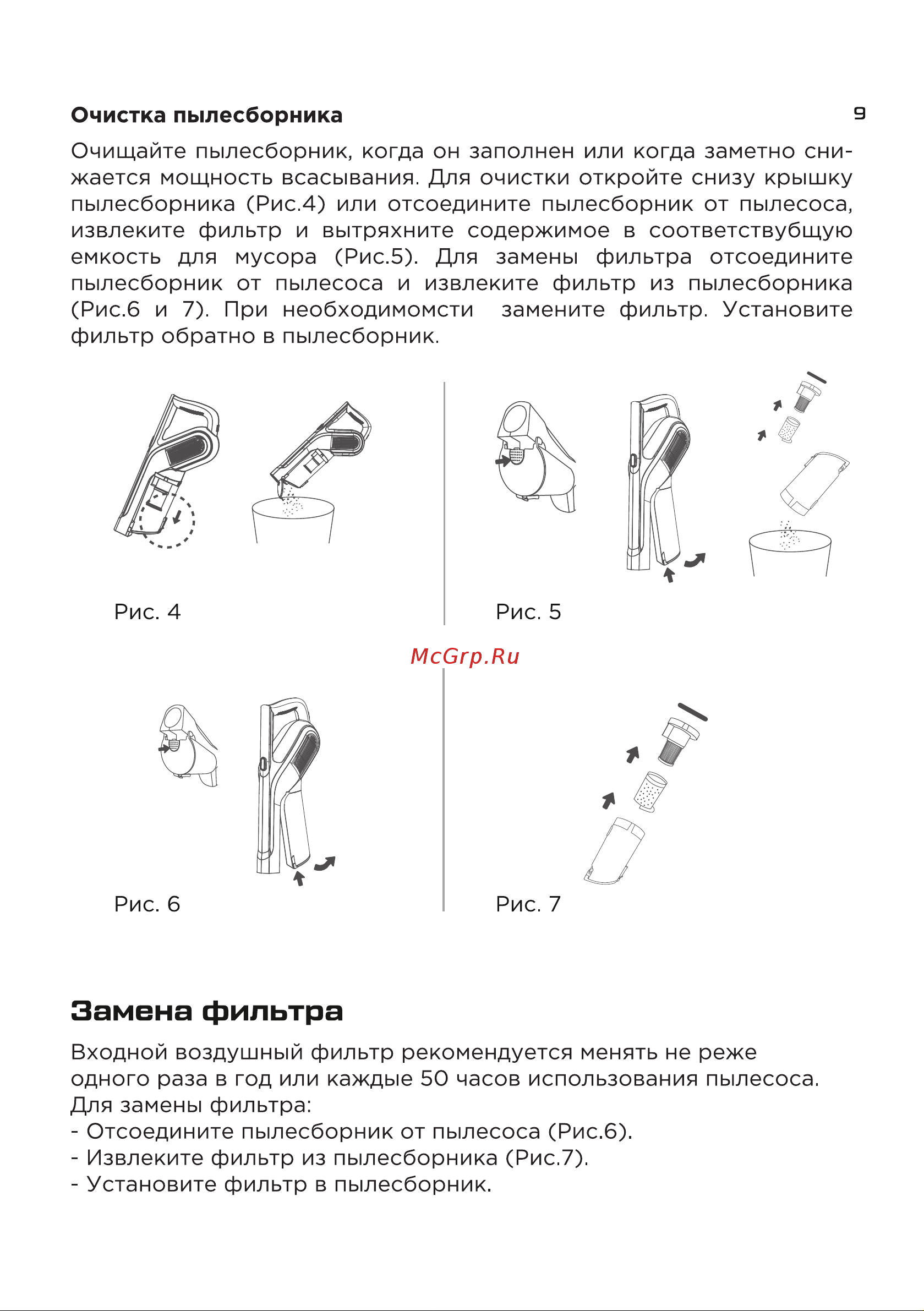 Очистка пылесборника

9

Очищайте пылесборник, когда он заполнен или когда заметно снижается мощность всасывания. Для очистки откройте снизу крышку пылесборника (Рис.4) или отсоедините пылесборник от пылесоса, извлеките фильтр и вытряхните содержимое в соответствубщую емкость для мусора (Рис.5). Для замены фильтра отсоедините пылесборник от пылесоса и извлеките фильтр из пылесборника (Рис.6 и 7). При необходимомсти замените фильтр. Установите фильтр обратно в пылесборник.

Рис. 4

Рис. 5

McGrp.Ru

Рис. 6

Рис. 7

Замена фильтра

Входной воздушный фильтр рекомендуется менять не реже одного раза в год или каждые 50 часов использования пылесоса.
Для замены фильтра:
- Отсоедините пылесборник от пылесоса (Рис.6).
- Извлеките фильтр из пылесборника (Рис.7).
- Установите фильтр в пылесборник.